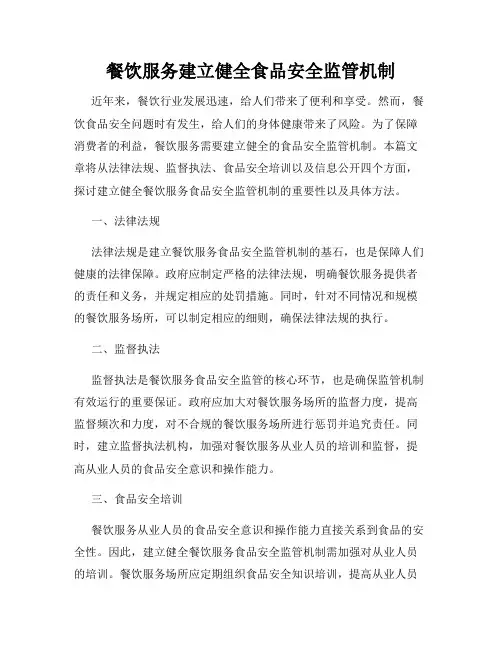 餐饮服务建立健全食品安全监管机制

近年来，餐饮行业发展迅速，给人们带来了便利和享受。然而，餐饮食品安全问题时有发生，给人们的身体健康带来了风险。为了保障消费者的利益，餐饮服务需要建立健全的食品安全监管机制。本篇文章将从法律法规、监督执法、食品安全培训以及信息公开四个方面，探讨建立健全餐饮服务食品安全监管机制的重要性以及具体方法。

一、法律法规

法律法规是建立餐饮服务食品安全监管机制的基石，也是保障人们健康的法律保障。政府应制定严格的法律法规，明确餐饮服务提供者的责任和义务，并规定相应的处罚措施。同时，针对不同情况和规模的餐饮服务场所，可以制定相应的细则，确保法律法规的执行。

二、监督执法

监督执法是餐饮服务食品安全监管的核心环节，也是确保监管机制有效运行的重要保证。政府应加大对餐饮服务场所的监督力度，提高监督频次和力度，对不合规的餐饮服务场所进行惩罚并追究责任。同时，建立监督执法机构，加强对餐饮服务从业人员的培训和监督，提高从业人员的食品安全意识和操作能力。

三、食品安全培训

餐饮服务从业人员的食品安全意识和操作能力直接关系到食品的安全性。因此，建立健全餐饮服务食品安全监管机制需加强对从业人员的培训。餐饮服务场所应定期组织食品安全知识培训，提高从业人员